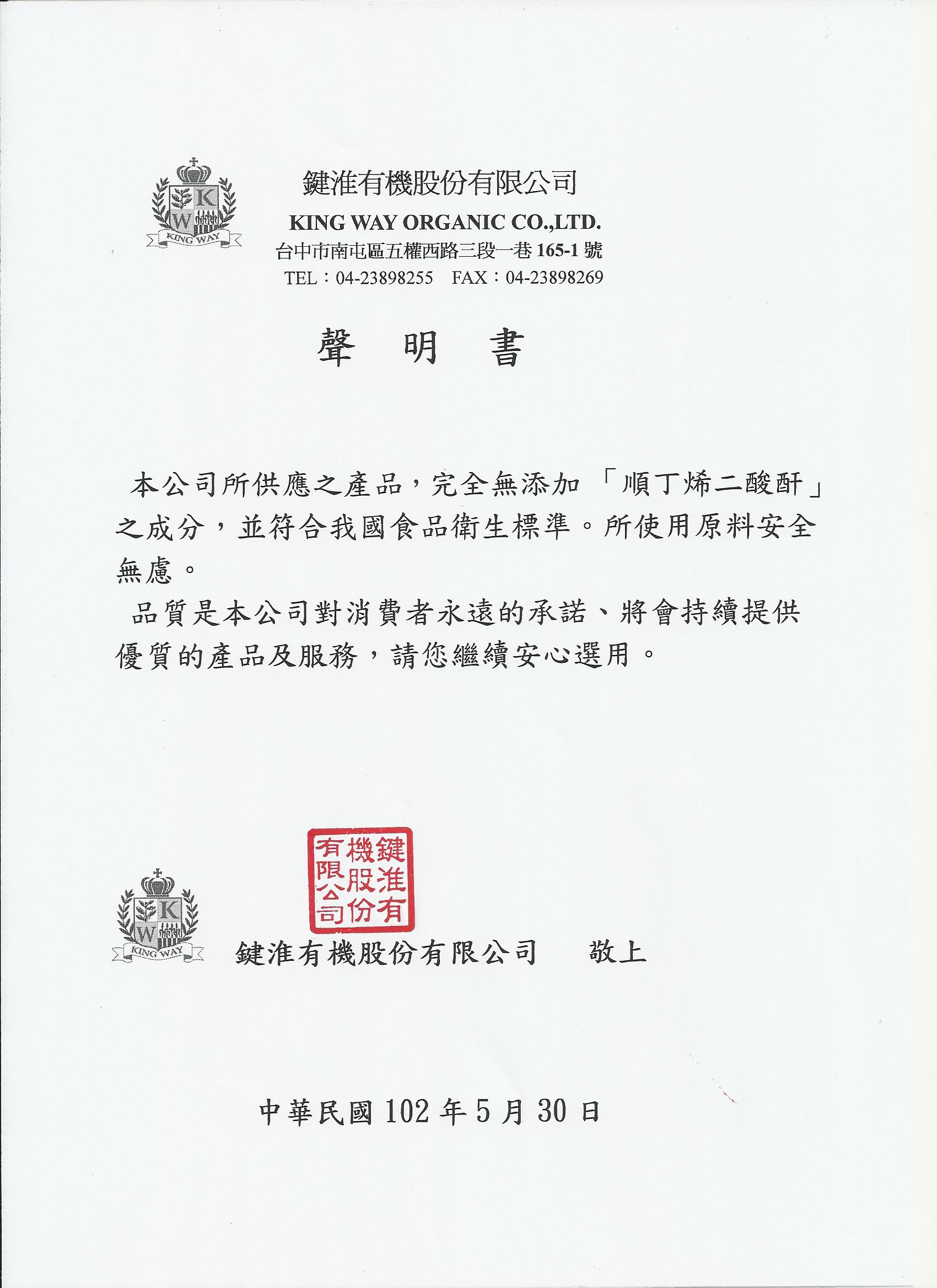 K
W
KING WAY

鍵淮有機股份有限公司
KING WAY ORGANIC CO.,LTD.
台中市南屯區五權西路三段一巷 165-1 號
TEL：04-23898255 FAX：04-23898269

聲 明 書

本公司所供應之產品，完全無添加「順丁烯二酸酐」之成分，並符合我國食品衛生標準。所使用原料安全無慮。

品質是本公司對消費者永遠的承諾、將會持續提供優質的產品及服務，請您繼續安心選用。

鍵淮有機股份有限公司

K
W
KING WAY

鍵淮有機股份有限公司 敬上

中華民國 102 年 5 月 30 日